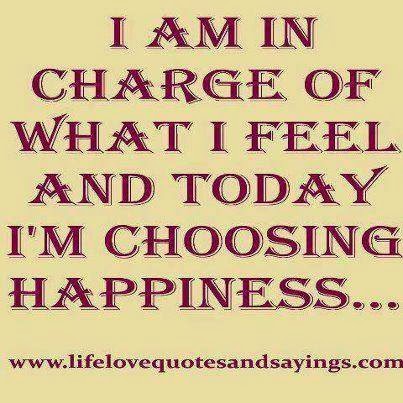 I AM IN CHARGE OF WHAT I FEEL AND TODAY I'M CHOOSING HAPPINESS...

www.lifelovequotesandsayings.com